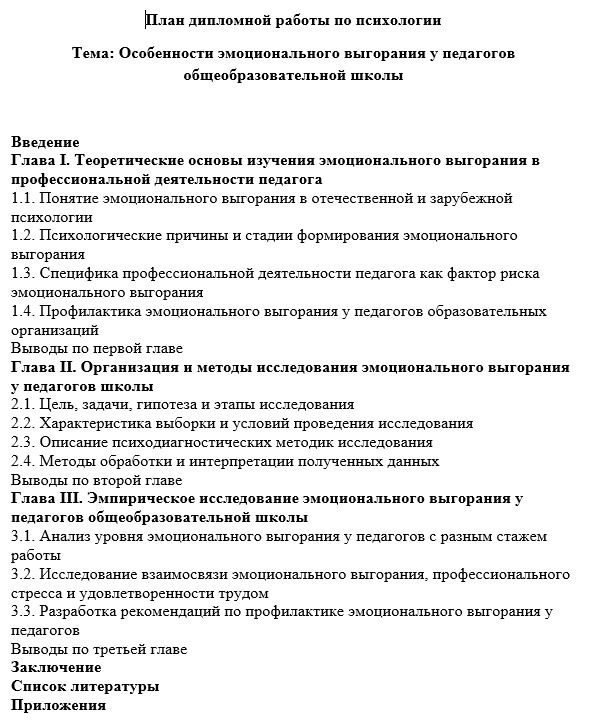 План дипломной работы по психологии

Тема: Особенности эмоционального выгорания у педагогов общеобразовательной школы

Введение
Глава I. Теоретические основы изучения эмоционального выгорания в профессиональной деятельности педагога
1.1. Понятие эмоционального выгорания в отечественной и зарубежной психологии
1.2. Психологические причины и стадии формирования эмоционального выгорания
1.3. Специфика профессиональной деятельности педагога как фактор риска эмоционального выгорания
1.4. Профилактика эмоционального выгорания у педагогов образовательных организаций
Выводы по первой главе
Глава II. Организация и методы исследования эмоционального выгорания у педагогов школы
2.1. Цель, задачи, гипотеза и этапы исследования
2.2. Характеристика выборки и условий проведения исследования
2.3. Описание психодиагностических методик исследования
2.4. Методы обработки и интерпретации полученных данных
Выводы по второй главе
Глава III. Эмпирическое исследование эмоционального выгорания у педагогов общеобразовательной школы
3.1. Анализ уровня эмоционального выгорания у педагогов с разным стажем работы
3.2. Исследование взаимосвязи эмоционального выгорания, профессионального стресса и удовлетворенности трудом
3.3. Разработка рекомендаций по профилактике эмоционального выгорания у педагогов
Выводы по третьей главе
Заключение
Список литературы
Приложения